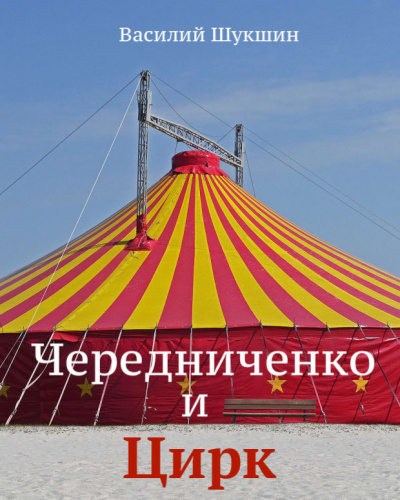 Василий Шукшин

Чередниченко
и
Цирк